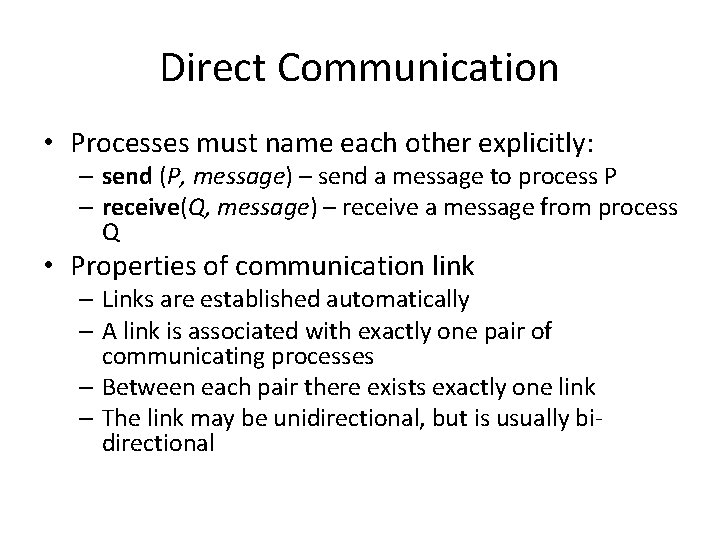 Direct Communication

• Processes must name each other explicitly:
– send (P, message) – send a message to process P
– receive(Q, message) – receive a message from process Q

• Properties of communication link
– Links are established automatically
– A link is associated with exactly one pair of communicating processes
– Between each pair there exists exactly one link
– The link may be unidirectional, but is usually bi-directional